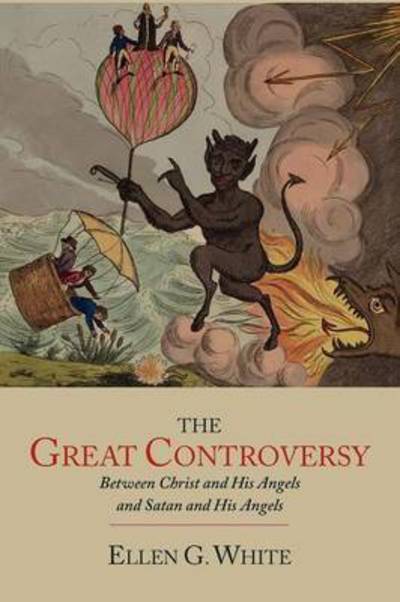 THE
GREAT CONTROVERSY
Between Christ and His Angels and Satan and His Angels

ELLEN G. WHITE